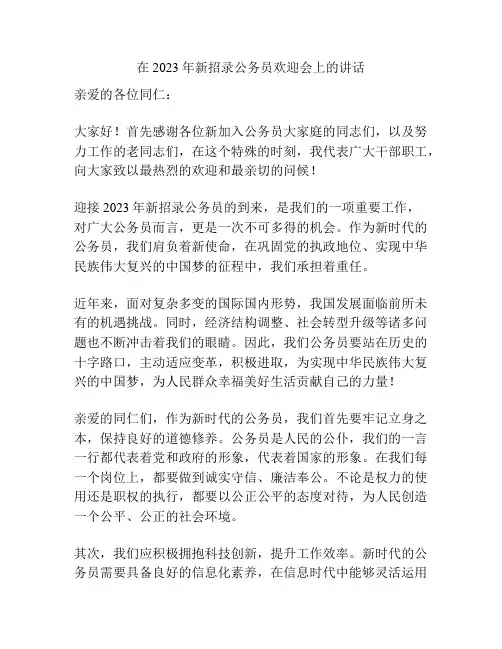 在 2023 年新招录公务员欢迎会上的讲话

亲爱的各位同仁：

大家好！首先感谢各位新加入公务员大家庭的同志们，以及努力工作的老同志们，在这个特殊的时刻，我代表广大干部职工，向大家致以最热烈的欢迎和最亲切的问候！

迎接 2023 年新招录公务员的到来，是我们的一项重要工作，对广大公务员而言，更是一次不可多得的机会。作为新时代的公务员，我们肩负着新使命，在巩固党的执政地位、实现中华民族伟大复兴的中国梦的征程中，我们承担着重任。

近年来，面对复杂多变的国际国内形势，我国发展面临前所未有的机遇挑战。同时，经济结构调整、社会转型升级等诸多问题也不断冲击着我们的眼睛。因此，我们公务员要站在历史的十字路口，主动适应变革，积极进取，为实现中华民族伟大复兴的中国梦，为人民群众幸福美好生活贡献自己的力量！

亲爱的同仁们，作为新时代的公务员，我们首先要牢记立身之本，保持良好的道德修养。公务员是人民的公仆，我们的一言一行都代表着党和政府的形象，代表着国家的形象。在我们每一个岗位上，都要做到诚实守信、廉洁奉公。不论是权力的使用还是职权的执行，都要以公正公平的态度对待，为人民创造一个公平、公正的社会环境。

其次，我们应积极拥抱科技创新，提升工作效率。新时代的公务员需要具备良好的信息化素养，在信息时代中能够灵活运用